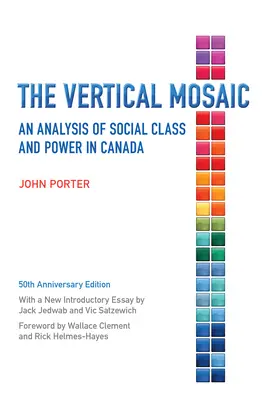 THE VERTICAL MOSAIC

AN ANALYSIS OF SOCIAL CLASS AND POWER IN CANADA

JOHN PORTER

50th Anniversary Edition

With a New Introductory Essay by Jack Jedwab and Vic Satzewich

Foreword by Wallace Clement and Rick Helmes-Hayes